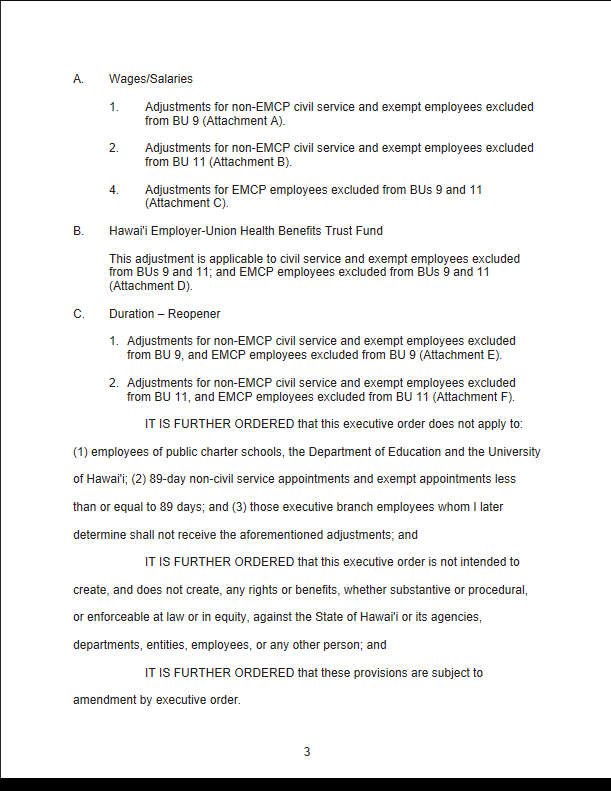 A. Wages/Salaries

1. Adjustments for non-EMCP civil service and exempt employees excluded from BU 9 (Attachment A).

2. Adjustments for non-EMCP civil service and exempt employees excluded from BU 11 (Attachment B).

4. Adjustments for EMCP employees excluded from BUs 9 and 11 (Attachment C).

B. Hawai'i Employer-Union Health Benefits Trust Fund

This adjustment is applicable to civil service and exempt employees excluded from BUs 9 and 11; and EMCP employees excluded from BUs 9 and 11 (Attachment D).

C. Duration – Reopener

1. Adjustments for non-EMCP civil service and exempt employees excluded from BU 9, and EMCP employees excluded from BU 9 (Attachment E).

2. Adjustments for non-EMCP civil service and exempt employees excluded from BU 11, and EMCP employees excluded from BU 11 (Attachment F).

IT IS FURTHER ORDERED that this executive order does not apply to: (1) employees of public charter schools, the Department of Education and the University of Hawai'i; (2) 89-day non-civil service appointments and exempt appointments less than or equal to 89 days; and (3) those executive branch employees whom I later determine shall not receive the aforementioned adjustments; and

IT IS FURTHER ORDERED that this executive order is not intended to create, and does not create, any rights or benefits, whether substantive or procedural, or enforceable at law or in equity, against the State of Hawai'i or its agencies, departments, entities, employees, or any other person; and

IT IS FURTHER ORDERED that these provisions are subject to amendment by executive order.

3